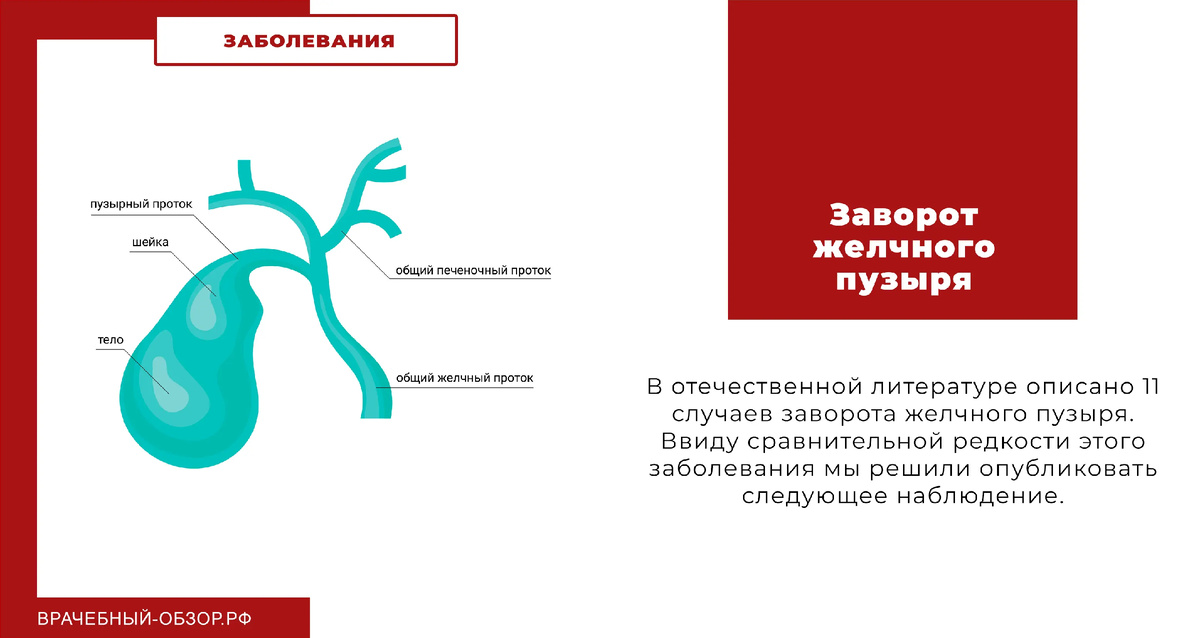 ЗАБОЛЕВАНИЯ

пузырный проток

шейка

тело

общий печеночный проток

общий желчный проток

Заворот желчного пузыря

В отечественной литературе описано 11 случаев заворота желчного пузыря. Ввиду сравнительной редкости этого заболевания мы решили опубликовать следующее наблюдение.

ВРАЧЕБНЫЙ-ОБЗОР.РФ